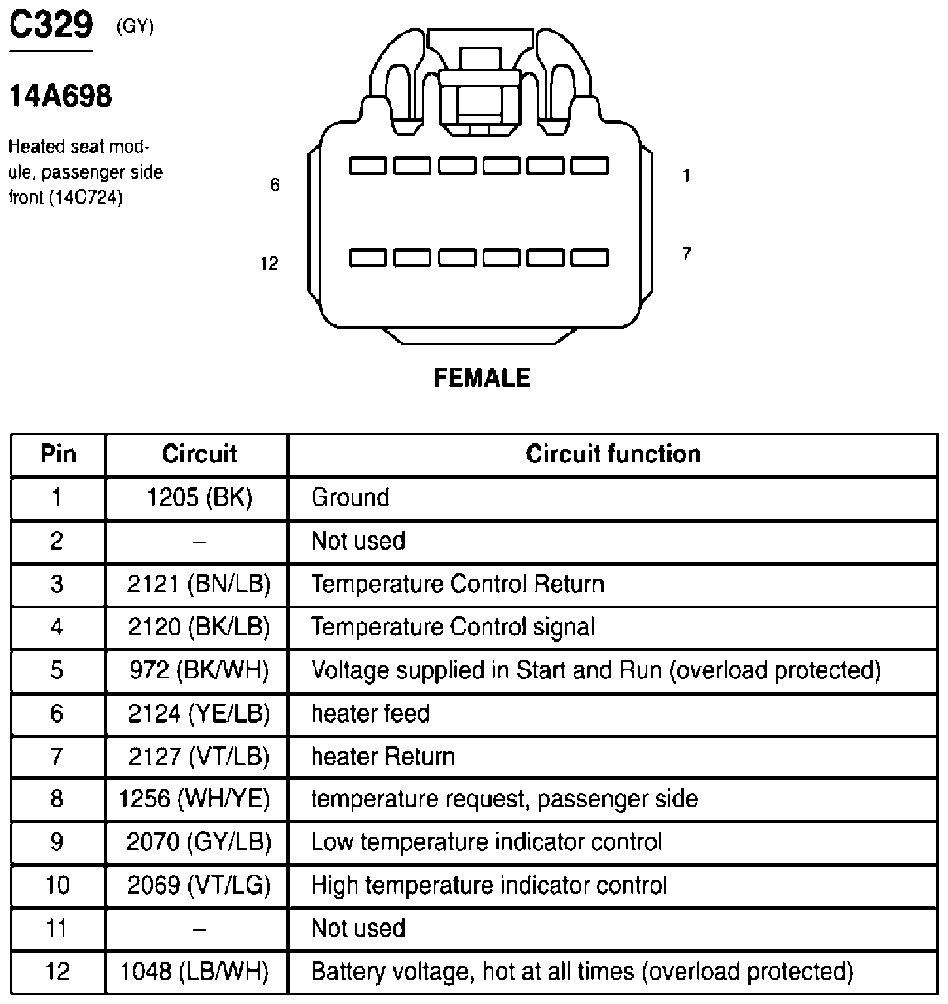 C329 (GY)

14A698

Heated seat module, passenger side front (14C724)

6

1

12

7

FEMALE

| Pin | Circuit | Circuit function |
|---|---|---|
| 1 | 1205 (BK) | Ground |
| 2 | – | Not used |
| 3 | 2121 (BN/LB) | Temperature Control Return |
| 4 | 2120 (BK/LB) | Temperature Control signal |
| 5 | 972 (BK/WH) | Voltage supplied in Start and Run (overload protected) |
| 6 | 2124 (YE/LB) | heater feed |
| 7 | 2127 (VT/LB) | heater Return |
| 8 | 1256 (WH/YE) | temperature request, passenger side |
| 9 | 2070 (GY/LB) | Low temperature indicator control |
| 10 | 2069 (VT/LG) | High temperature indicator control |
| 11 | – | Not used |
| 12 | 1048 (LB/WH) | Battery voltage, hot at all times (overload protected) |